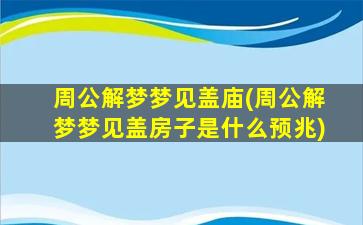 周公解梦梦见盖庙(周公解梦梦见盖房子是什么预兆)